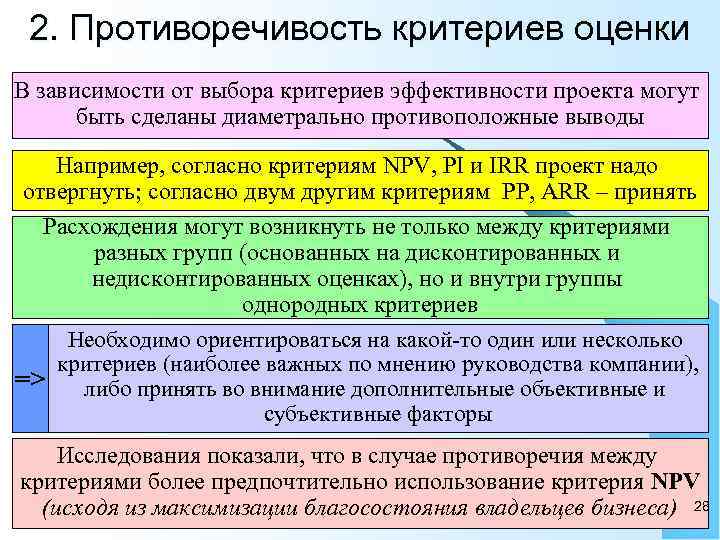 2. Противоречивость критериев оценки

В зависимости от выбора критериев эффективности проекта могут быть сделаны диаметрально противоположные выводы

Например, согласно критериям NPV, PI и IRR проект надо отвергнуть; согласно двум другим критериям PP, ARR – принять

Расхождения могут возникнуть не только между критериями разных групп (основанных на дисконтированных и недисконтированных оценках), но и внутри группы однородных критериев

=>

Необходимо ориентироваться на какой-то один или несколько критериев (наиболее важных по мнению руководства компании), либо принять во внимание дополнительные объективные и субъективные факторы

Исследования показали, что в случае противоречия между критериями более предпочтительно использование критерия NPV (исходя из максимизации благосостояния владельцев бизнеса)

28